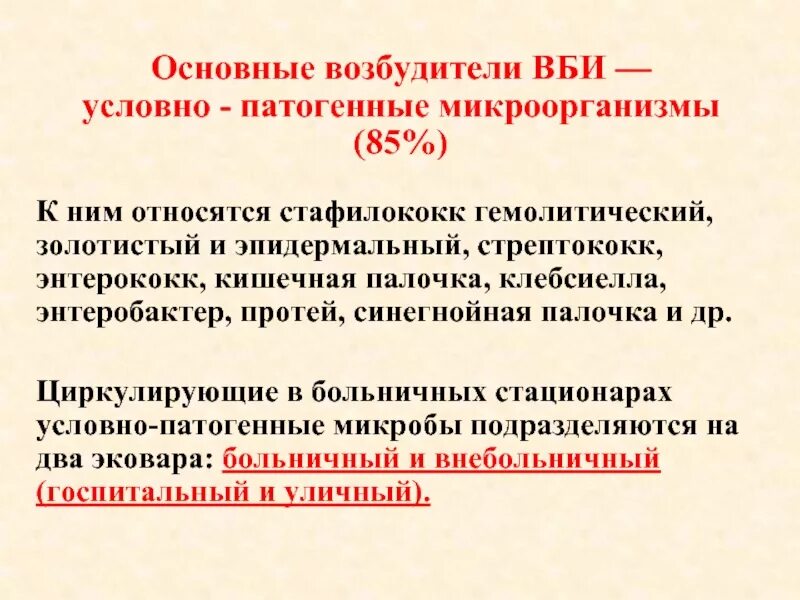 Основные возбудители ВБИ — условно - патогенные микроорганизмы (85%)

К ним относятся стафилококк гемолитический, золотистый и эпидермальный, стрептококк, энтерококк, кишечная палочка, клебсиелла, энтеробактер, протей, синегнойная палочка и др.

Циркулирующие в больничных стационарах условно-патогенные микробы подразделяются на два эковара: больничный и внебольничный (госпитальный и уличный).